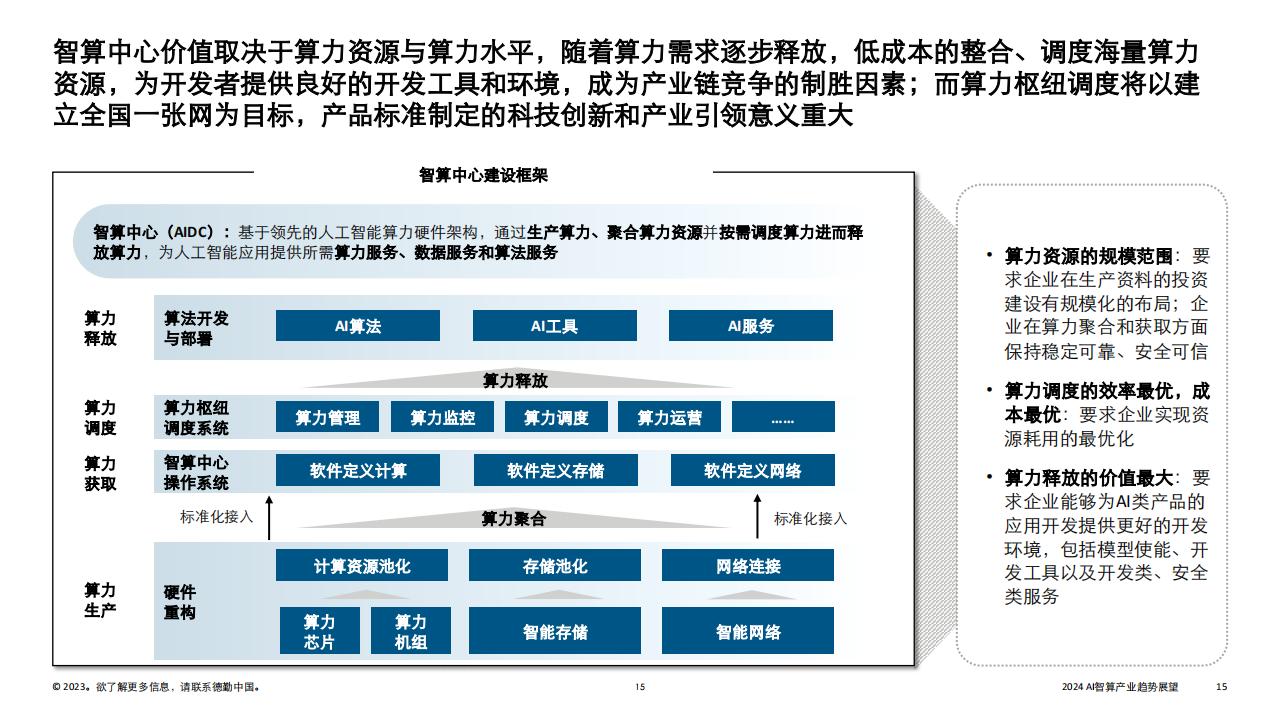 智算中心价值取决于算力资源与算力水平，随着算力需求逐步释放，低成本的整合、调度海量算力资源，为开发者提供良好的开发工具和环境，成为产业链竞争的制胜因素；而算力枢纽调度将以建立全国一张网为目标，产品标准制定的科技创新和产业引领意义重大

智算中心建设框架

智算中心（AIDC）：基于领先的人工智能算力硬件架构，通过生产算力、聚合算力资源并按需调度算力进而释放算力，为人工智能应用提供所需算力服务、数据服务和算法服务

算力释放

算法开发与部署

AI算法

AI工具

AI服务

算力释放

算力调度

算力枢纽调度系统

算力管理

算力监控

算力调度

算力运营

……

算力获取

智算中心操作系统

软件定义计算

软件定义存储

软件定义网络

标准化接入

算力聚合

标准化接入

算力生产

硬件重构

计算资源池化

存储池化

网络连接

算力芯片

算力机组

智能存储

智能网络

• 算力资源的规模范围：要求企业在生产资料的投资建设有规模化的布局；企业在算力聚合和获取方面保持稳定可靠、安全可信

• 算力调度的效率最优，成本最优：要求企业实现资源耗用的最优化

• 算力释放的价值最大：要求企业能够为AI类产品的应用开发提供更好的开发环境，包括模型使能、开发工具以及开发类、安全类服务

© 2023。欲了解更多信息，请联系德勤中国。

15

2024 AI智算产业趋势展望

15